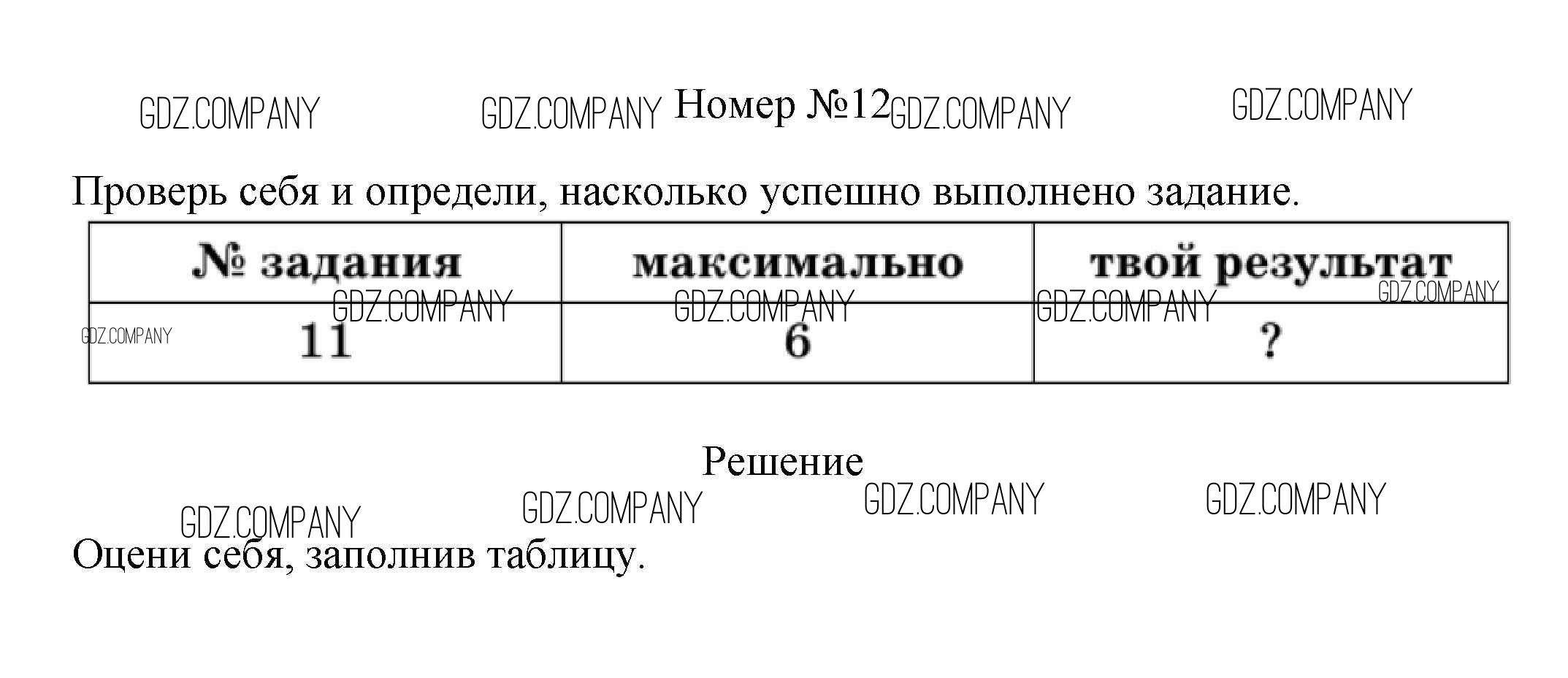 Номер №12

Проверь себя и определи, насколько успешно выполнено задание.

| № задания | максимально | твой результат |
|---|---|---|
| 11 | 6 | ? |

Решение

Оцени себя, заполнив таблицу.

GDZ.COMPANY